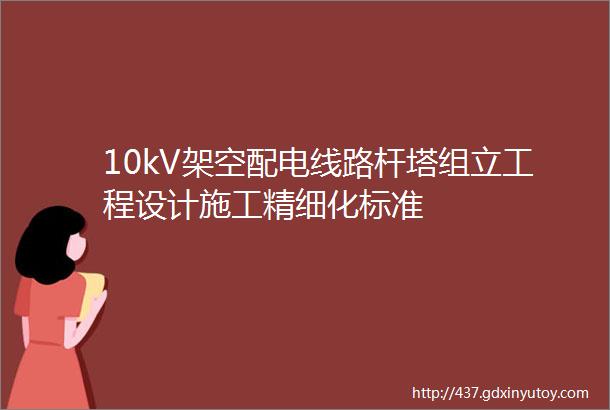 10kV架空配电线路杆塔组立工程设计施工精细化标准

http://437.gdxinyutoy.com